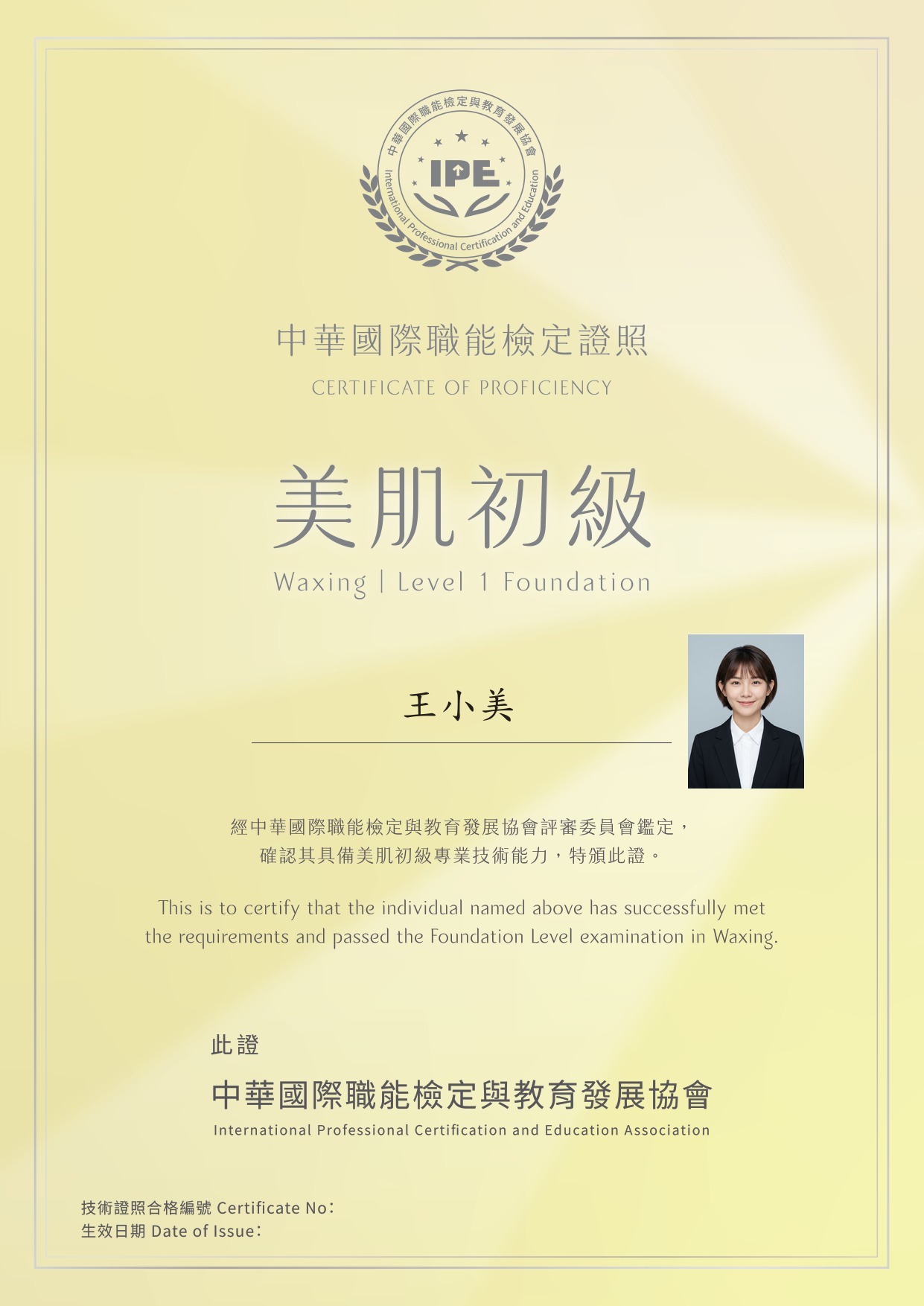 中華國際職能檢定與教育發展協會

IPE

International Professional Certification and Education

中華國際職能檢定證照

CERTIFICATE OF PROFICIENCY

美肌初級

Waxing | Level 1 Foundation

王小美

經中華國際職能檢定與教育發展協會評審委員會鑑定，
確認其具備美肌初級專業技術能力，特頒此證。

This is to certify that the individual named above has successfully met the requirements and passed the Foundation Level examination in Waxing.

此證

中華國際職能檢定與教育發展協會

International Professional Certification and Education Association

技術證照合格編號 Certificate No：
生效日期 Date of Issue：